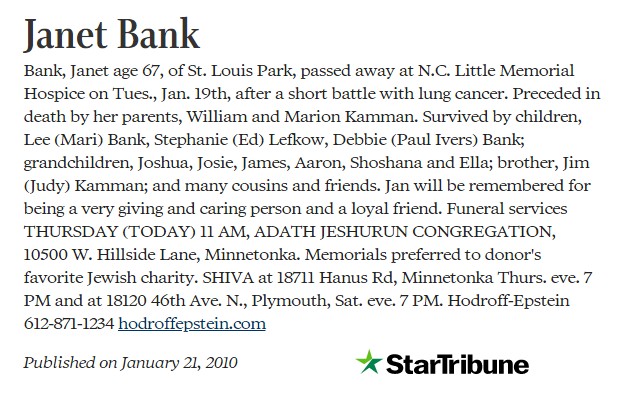 Janet Bank

Bank, Janet age 67, of St. Louis Park, passed away at N.C. Little Memorial Hospice on Tues., Jan. 19th, after a short battle with lung cancer. Preceded in death by her parents, William and Marion Kamman. Survived by children, Lee (Mari) Bank, Stephanie (Ed) Lefkow, Debbie (Paul Ivers) Bank; grandchildren, Joshua, Josie, James, Aaron, Shoshana and Ella; brother, Jim (Judy) Kamman; and many cousins and friends. Jan will be remembered for being a very giving and caring person and a loyal friend. Funeral services THURSDAY (TODAY) 11 AM, ADATH JESHURUN CONGREGATION, 10500 W. Hillside Lane, Minnetonka. Memorials preferred to donor's favorite Jewish charity. SHIVA at 18711 Hanus Rd, Minnetonka Thurs. eve. 7 PM and at 18120 46th Ave. N., Plymouth, Sat. eve. 7 PM. Hodroff-Epstein 612-871-1234 hodroffepstein.com

Published on January 21, 2010

StarTribune